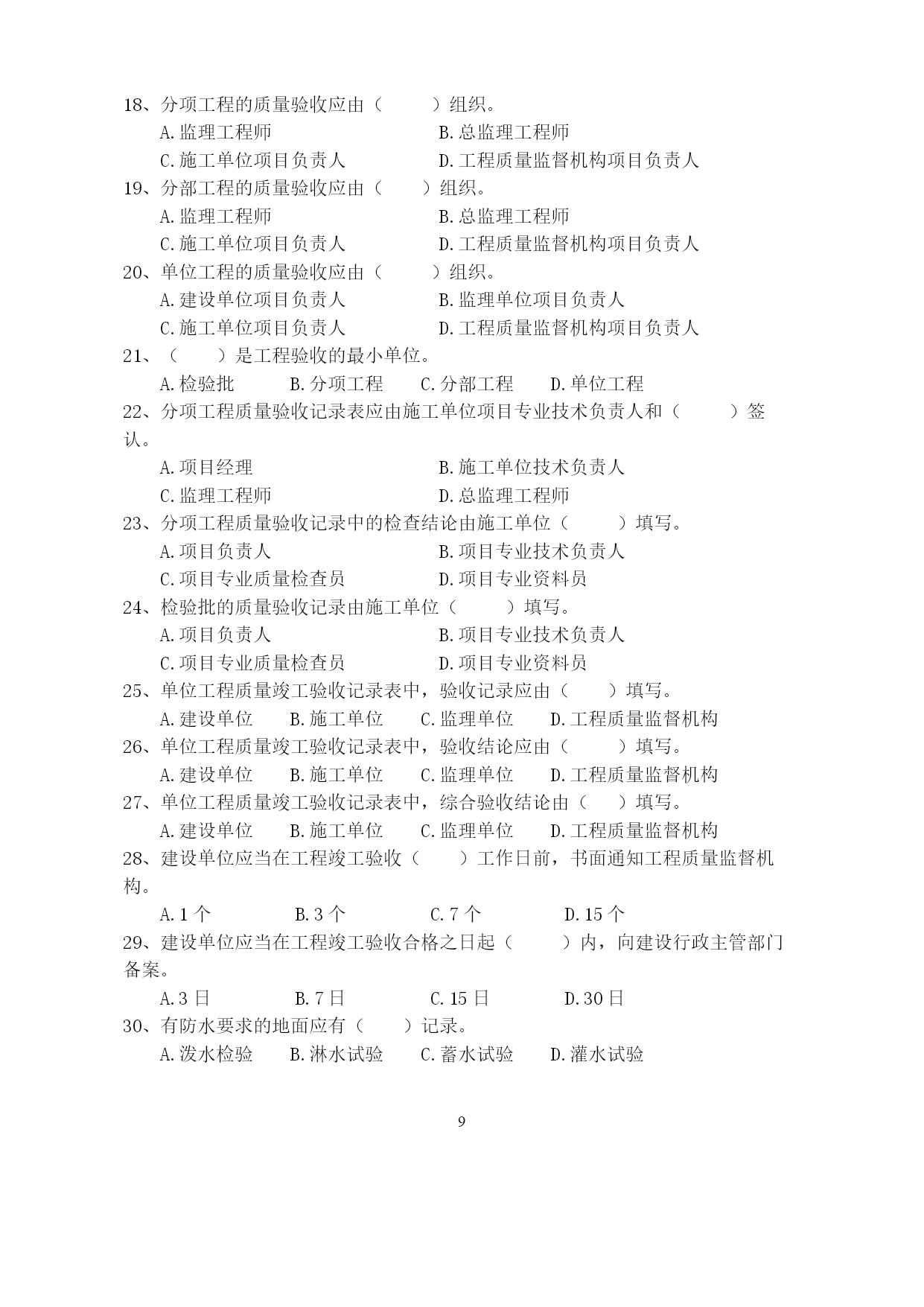 18、分项工程的质量验收应由（ ）组织。
A.监理工程师 B.总监理工程师
C.施工单位项目负责人 D.工程质量监督机构项目负责人
19、分部工程的质量验收应由（ ）组织。
A.监理工程师 B.总监理工程师
C.施工单位项目负责人 D.工程质量监督机构项目负责人
20、单位工程的质量验收应由（ ）组织。
A.建设单位项目负责人 B.监理单位项目负责人
C.施工单位项目负责人 D.工程质量监督机构项目负责人
21、（ ）是工程验收的最小单位。
A.检验批 B.分项工程 C.分部工程 D.单位工程
22、分项工程质量验收记录表应由施工单位项目专业技术负责人和（ ）签认。
A.项目经理 B.施工单位技术负责人
C.监理工程师 D.总监理工程师
23、分项工程质量验收记录中的检查结论由施工单位（ ）填写。
A.项目负责人 B.项目专业技术负责人
C.项目专业质量检查员 D.项目专业资料员
24、检验批的质量验收记录由施工单位（ ）填写。
A.项目负责人 B.项目专业技术负责人
C.项目专业质量检查员 D.项目专业资料员
25、单位工程质量竣工验收记录表中，验收记录应由（ ）填写。
A.建设单位 B.施工单位 C.监理单位 D.工程质量监督机构
26、单位工程质量竣工验收记录表中，验收结论应由（ ）填写。
A.建设单位 B.施工单位 C.监理单位 D.工程质量监督机构
27、单位工程质量竣工验收记录表中，综合验收结论由（ ）填写。
A.建设单位 B.施工单位 C.监理单位 D.工程质量监督机构
28、建设单位应当在工程竣工验收（ ）工作日前，书面通知工程质量监督机构。
A.1 个 B.3 个 C.7 个 D.15 个
29、建设单位应当在工程竣工验收合格之日起（ ）内，向建设行政主管部门备案。
A.3 日 B.7 日 C.15 日 D.30 日
30、有防水要求的地面应有（ ）记录。
A.泼水检验 B.淋水试验 C.蓄水试验 D.灌水试验

9